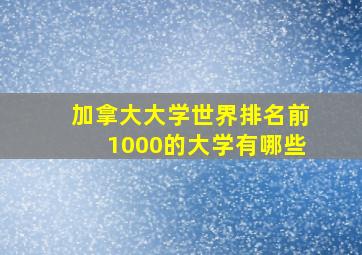 加拿大大学世界排名前1000的大学有哪些